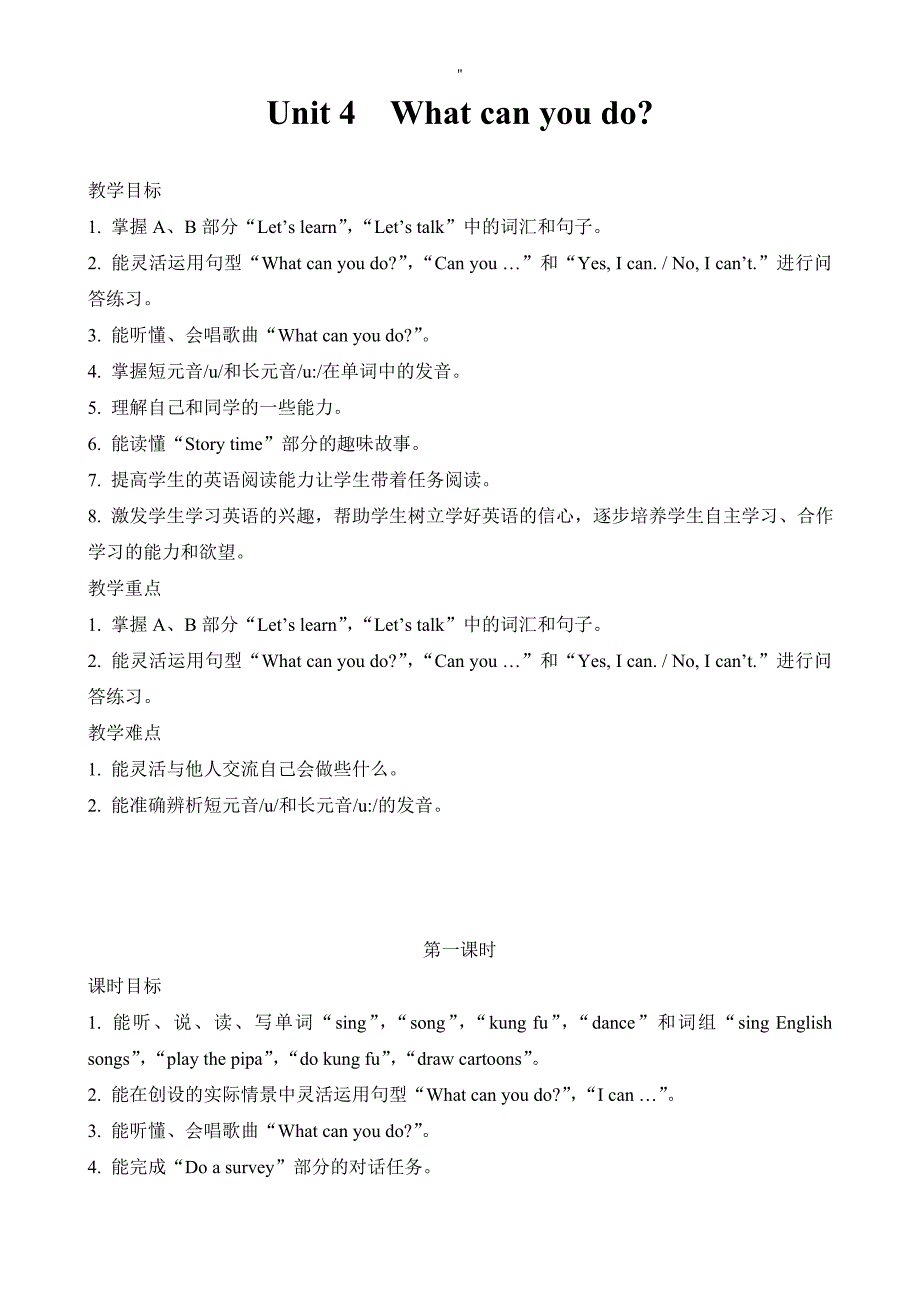 "

Unit 4 What can you do?

教学目标

1. 掌握 A、B 部分“Let’s learn”，“Let’s talk”中的词汇和句子。

2. 能灵活运用句型“What can you do?”，“Can you …”和“Yes, I can. / No, I can’t.”进行问答练习。

3. 能听懂、会唱歌曲“What can you do?”。

4. 掌握短元音/u/和长元音/u:/在单词中的发音。

5. 理解自己和同学的一些能力。

6. 能读懂“Story time”部分的趣味故事。

7. 提高学生的英语阅读能力让学生带着任务阅读。

8. 激发学生学习英语的兴趣，帮助学生树立学好英语的信心，逐步培养学生自主学习、合作学习的能力和欲望。

教学重点

1. 掌握 A、B 部分“Let’s learn”，“Let’s talk”中的词汇和句子。

2. 能灵活运用句型“What can you do?”，“Can you …”和“Yes, I can. / No, I can’t.”进行问答练习。

教学难点

1. 能灵活与他人交流自己会做些什么。

2. 能准确辨析短元音/u/和长元音/u:/的发音。

第一课时

课时目标

1. 能听、说、读、写单词“sing”，“song”，“kung fu”，“dance”和词组“sing English songs”，“play the pipa”，“do kung fu”，“draw cartoons”。

2. 能在创设的实际情景中灵活运用句型“What can you do?”，“I can …”。

3. 能听懂、会唱歌曲“What can you do?”。

4. 能完成“Do a survey”部分的对话任务。